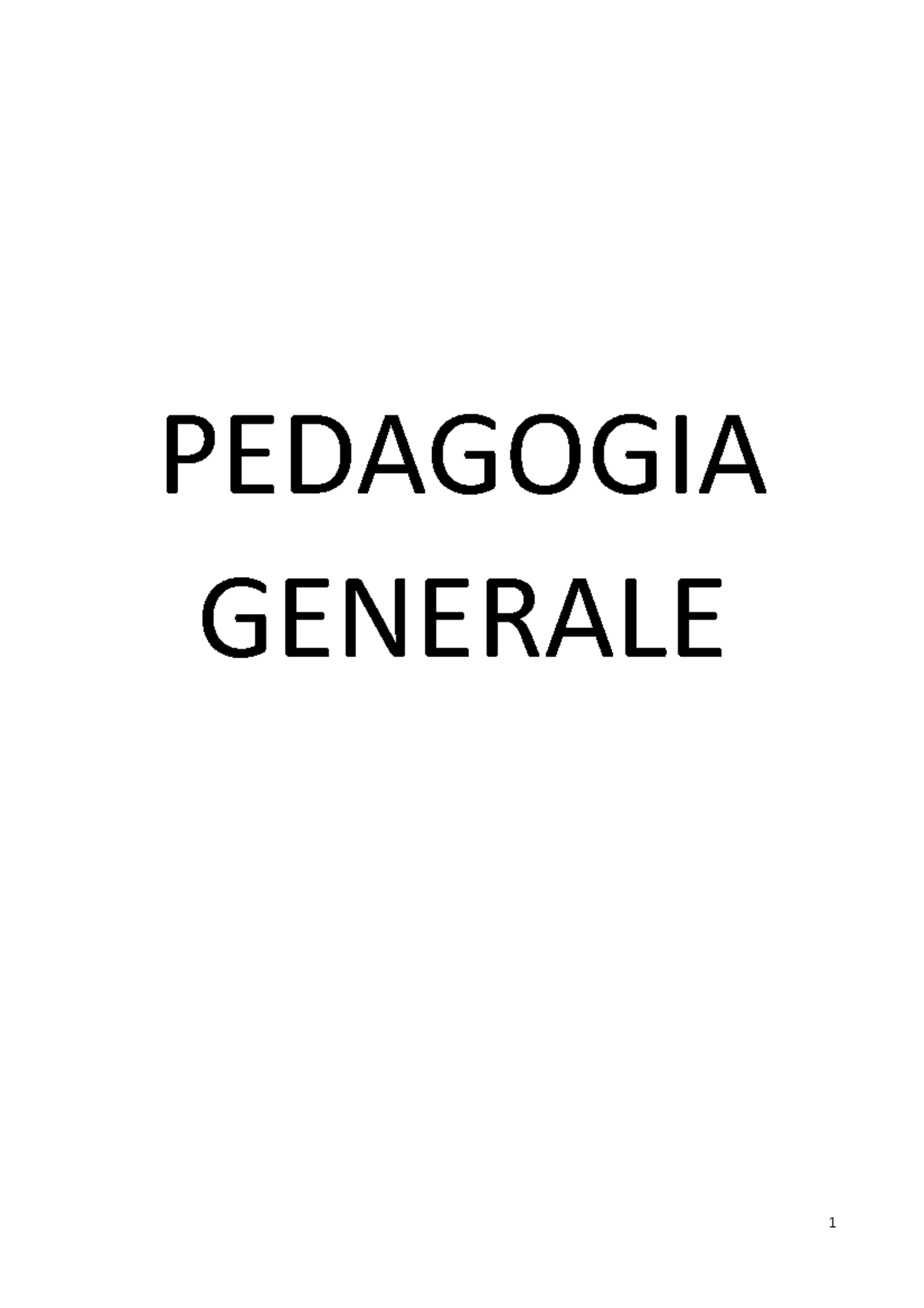 PEDAGOGIA GENERALE

1